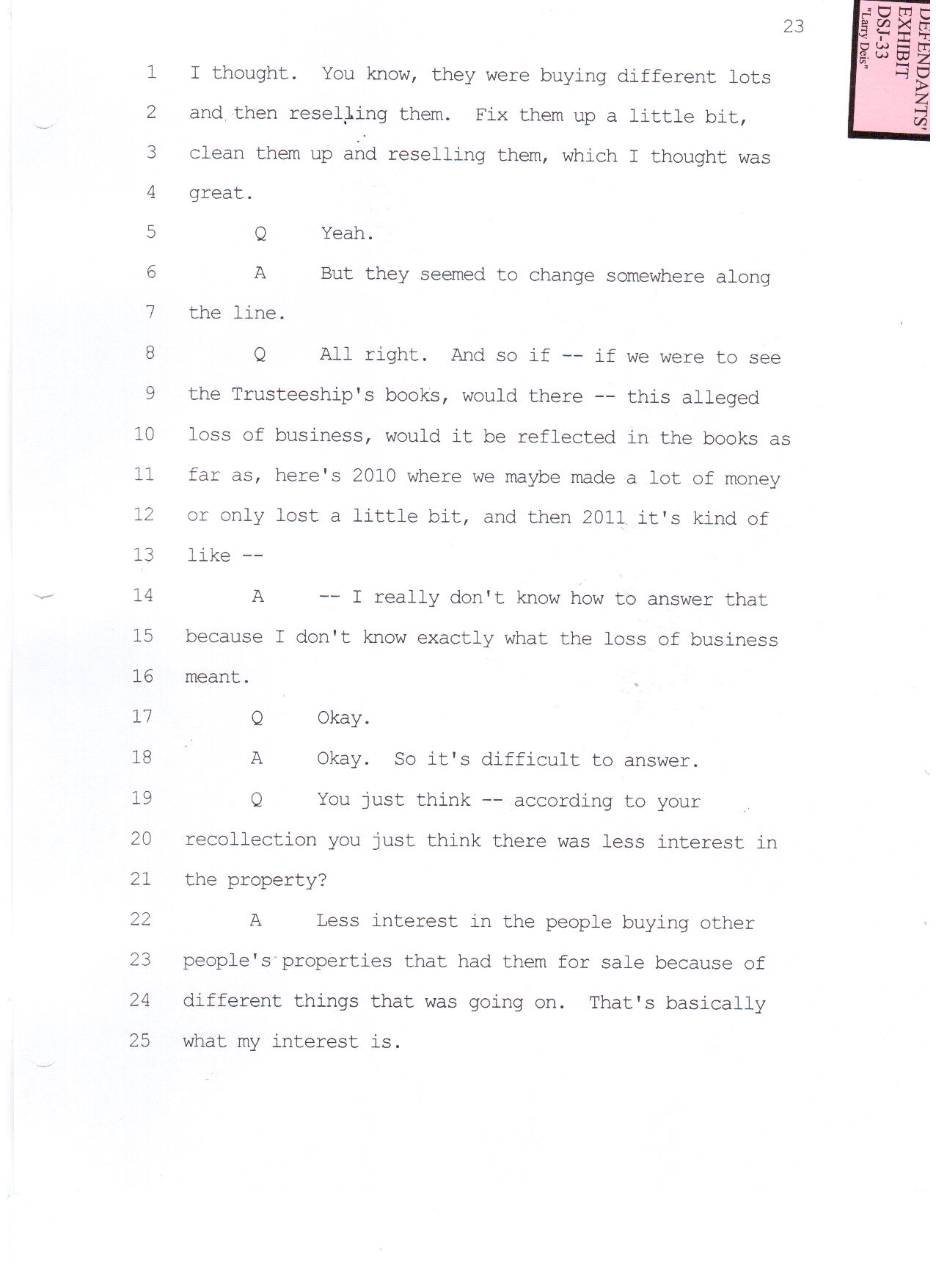 23

DEFENDANTS' EXHIBIT DSJ-33 "Larry Deis"

1 I thought. You know, they were buying different lots
2 and then reselling them. Fix them up a little bit,
3 clean them up and reselling them, which I thought was
4 great.
5 Q Yeah.
6 A But they seemed to change somewhere along
7 the line.
8 Q All right. And so if -- if we were to see
9 the Trusteeship's books, would there -- this alleged
10 loss of business, would it be reflected in the books as
11 far as, here's 2010 where we maybe made a lot of money
12 or only lost a little bit, and then 2011 it's kind of
13 like --
14 A -- I really don't know how to answer that
15 because I don't know exactly what the loss of business
16 meant.
17 Q Okay.
18 A Okay. So it's difficult to answer.
19 Q You just think -- according to your
20 recollection you just think there was less interest in
21 the property?
22 A Less interest in the people buying other
23 people's properties that had them for sale because of
24 different things that was going on. That's basically
25 what my interest is.